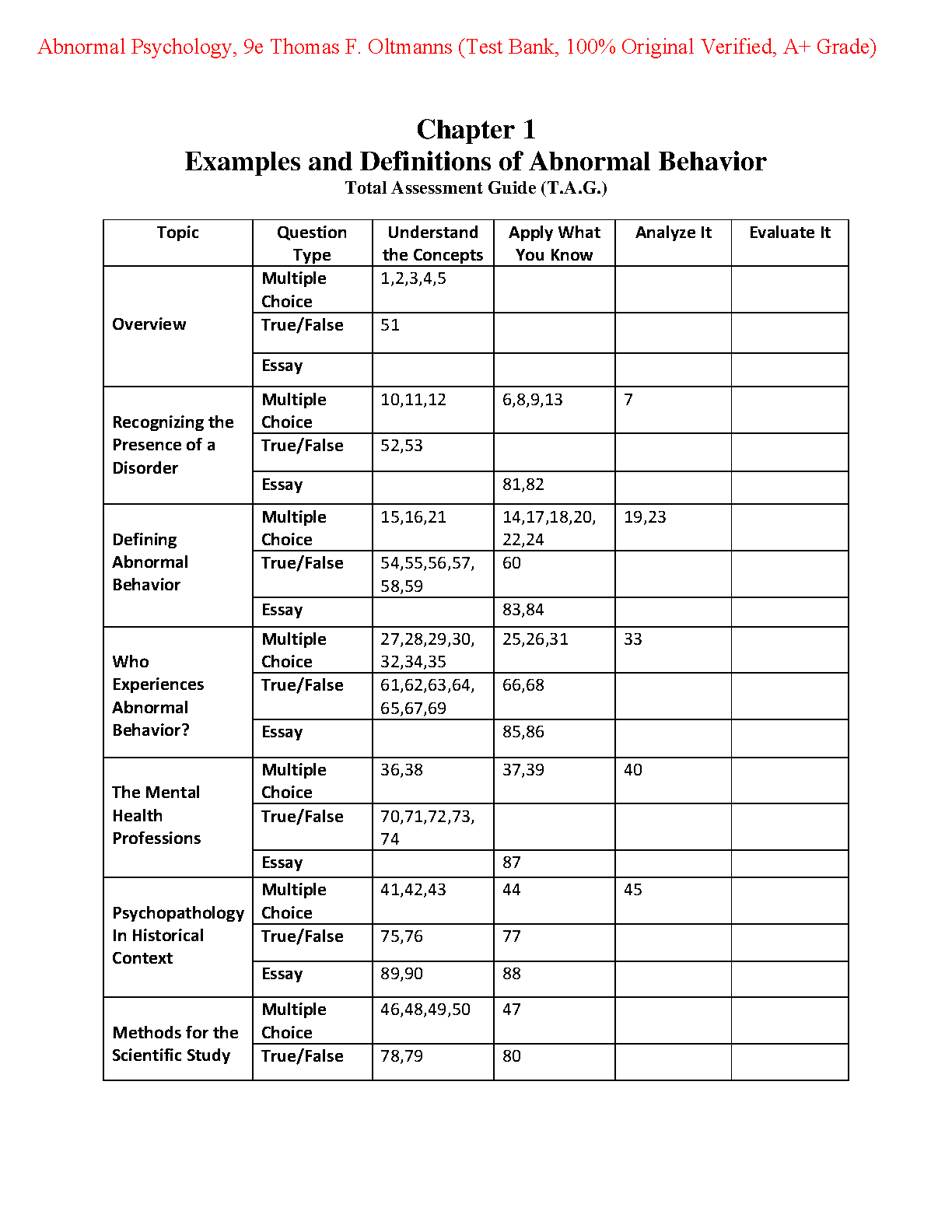 Abnormal Psychology, 9e Thomas F. Oltmanns (Test Bank, 100% Original Verified, A+ Grade)

Chapter 1
Examples and Definitions of Abnormal Behavior
Total Assessment Guide (T.A.G.)

| Topic | Question Type | Understand the Concepts | Apply What You Know | Analyze It | Evaluate It |
|---|---|---|---|---|---|
| Overview | Multiple Choice | 1,2,3,4,5 | | | |
| | True/False | 51 | | | |
| | Essay | | | | |
| Recognizing the Presence of a Disorder | Multiple Choice | 10,11,12 | 6,8,9,13 | 7 | |
| | True/False | 52,53 | | | |
| | Essay | | 81,82 | | |
| Defining Abnormal Behavior | Multiple Choice | 15,16,21 | 14,17,18,20, 22,24 | 19,23 | |
| | True/False | 54,55,56,57, 58,59 | 60 | | |
| | Essay | | 83,84 | | |
| Who Experiences Abnormal Behavior? | Multiple Choice | 27,28,29,30, 32,34,35 | 25,26,31 | 33 | |
| | True/False | 61,62,63,64, 65,67,69 | 66,68 | | |
| | Essay | | 85,86 | | |
| The Mental Health Professions | Multiple Choice | 36,38 | 37,39 | 40 | |
| | True/False | 70,71,72,73, 74 | | | |
| | Essay | | 87 | | |
| Psychopathology In Historical Context | Multiple Choice | 41,42,43 | 44 | 45 | |
| | True/False | 75,76 | 77 | | |
| | Essay | 89,90 | 88 | | |
| Methods for the Scientific Study | Multiple Choice | 46,48,49,50 | 47 | | |
| | True/False | 78,79 | 80 | | |